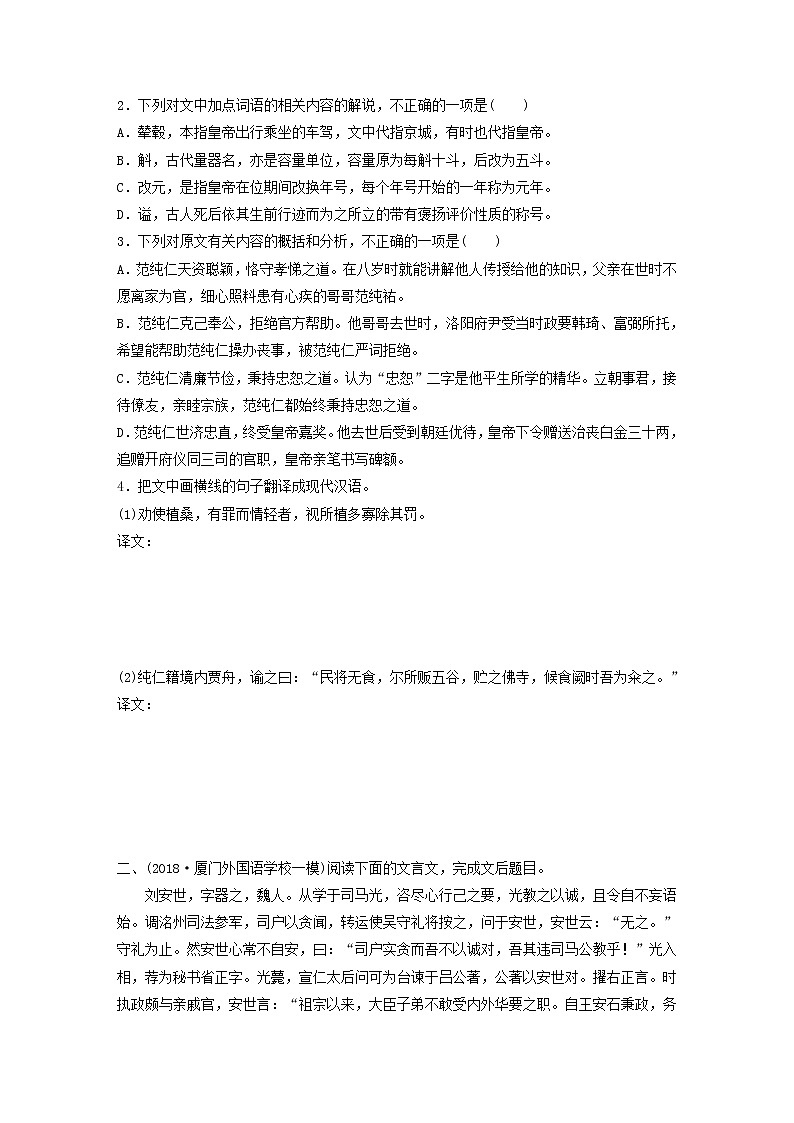 2．下列对文中加点词语的相关内容的解说，不正确的一项是(　　)
A．辇毂，本指皇帝出行乘坐的车驾，文中代指京城，有时也代指皇帝。
B．斛，古代量器名，亦是容量单位，容量原为每斛十斗，后改为五斗。
C．改元，是指皇帝在位期间改换年号，每个年号开始的一年称为元年。
D．谥，古人死后依其生前行迹而为之所立的带有褒扬评价性质的称号。
3．下列对原文有关内容的概括和分析，不正确的一项是(　　)
A．范纯仁天资聪颖，恪守孝悌之道。在八岁时就能讲解他人传授给他的知识，父亲在世时不愿离家为官，细心照料患有心疾的哥哥范纯祐。
B．范纯仁克己奉公，拒绝官方帮助。他哥哥去世时，洛阳府尹受当时政要韩琦、富弼所托，希望能帮助范纯仁操办丧事，被范纯仁严词拒绝。
C．范纯仁清廉节俭，秉持忠恕之道。认为“忠恕”二字是他平生所学的精华。立朝事君，接待僚友，亲睦宗族，范纯仁都始终秉持忠恕之道。
D．范纯仁世济忠直，终受皇帝嘉奖。他去世后受到朝廷优待，皇帝下令赠送治丧白金三十两，追赠开府仪同三司的官职，皇帝亲笔书写碑额。
4．把文中画横线的句子翻译成现代汉语。
(1)劝使植桑，有罪而情轻者，视所植多寡除其罚。
译文：

(2)纯仁籍境内贾舟，谕之曰：“民将无食，尔所贩五谷，贮之佛寺，候食阙时吾为籴之。”
译文：

二、(2018·厦门外国语学校一模)阅读下面的文言文，完成文后题目。
刘安世，字器之，魏人。从学于司马光，咨尽心行己之要，光教之以诚，且令自不妄语始。调洺州司法参军，司户以贪闻，转运使吴守礼将按之，问于安世，安世云：“无之。”守礼为止。然安世心常不自安，曰：“司户实贪而吾不以诚对，吾其违司马公教乎！”光入相，荐为秘书省正字。光薨，宣仁太后问可为台谏于吕公著，公著以安世对。擢右正言。时执政颇与亲戚官，安世言：“祖宗以来，大臣子弟不敢受内外华要之职。自王安石秉政，务